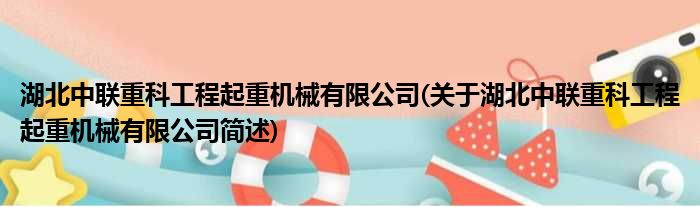 湖北中联重科工程起重机械有限公司(关于湖北中联重科工程起重机械有限公司简述)